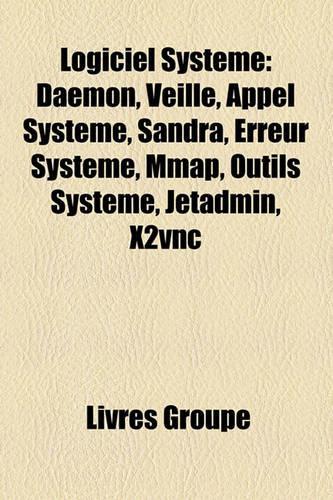 Logiciel Systeme: Daemon, Veille, Appel Systeme, Sandra, Erreur Systeme, Mmap, Outils Systeme, Jetadmin, X2vnc

Livres Groupe